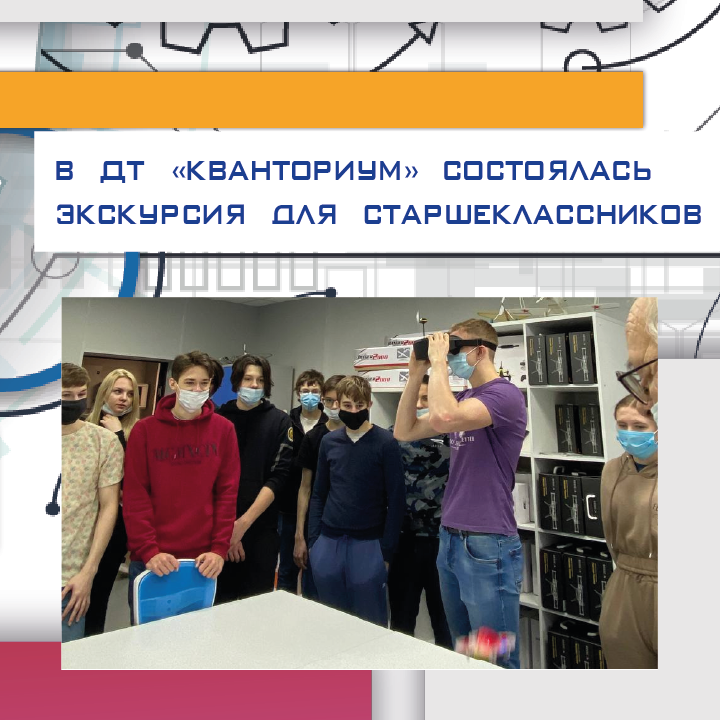 В ДТ «КВАНТОРИУМ» СОСТОЯЛАСЬ ЭКСКУРСИЯ ДЛЯ СТАРШЕКЛАССНИКОВ